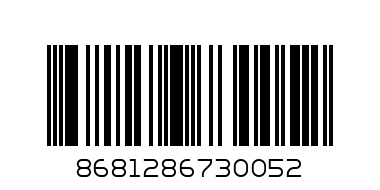 8681286730052